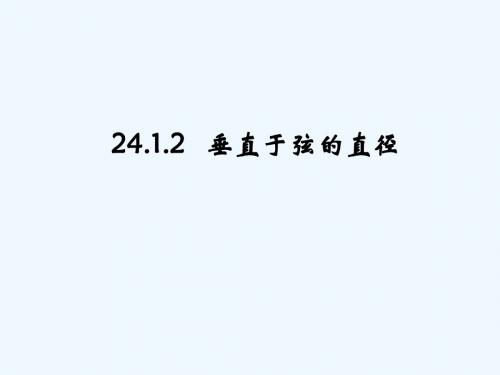 24.1.2 垂直于弦的直径